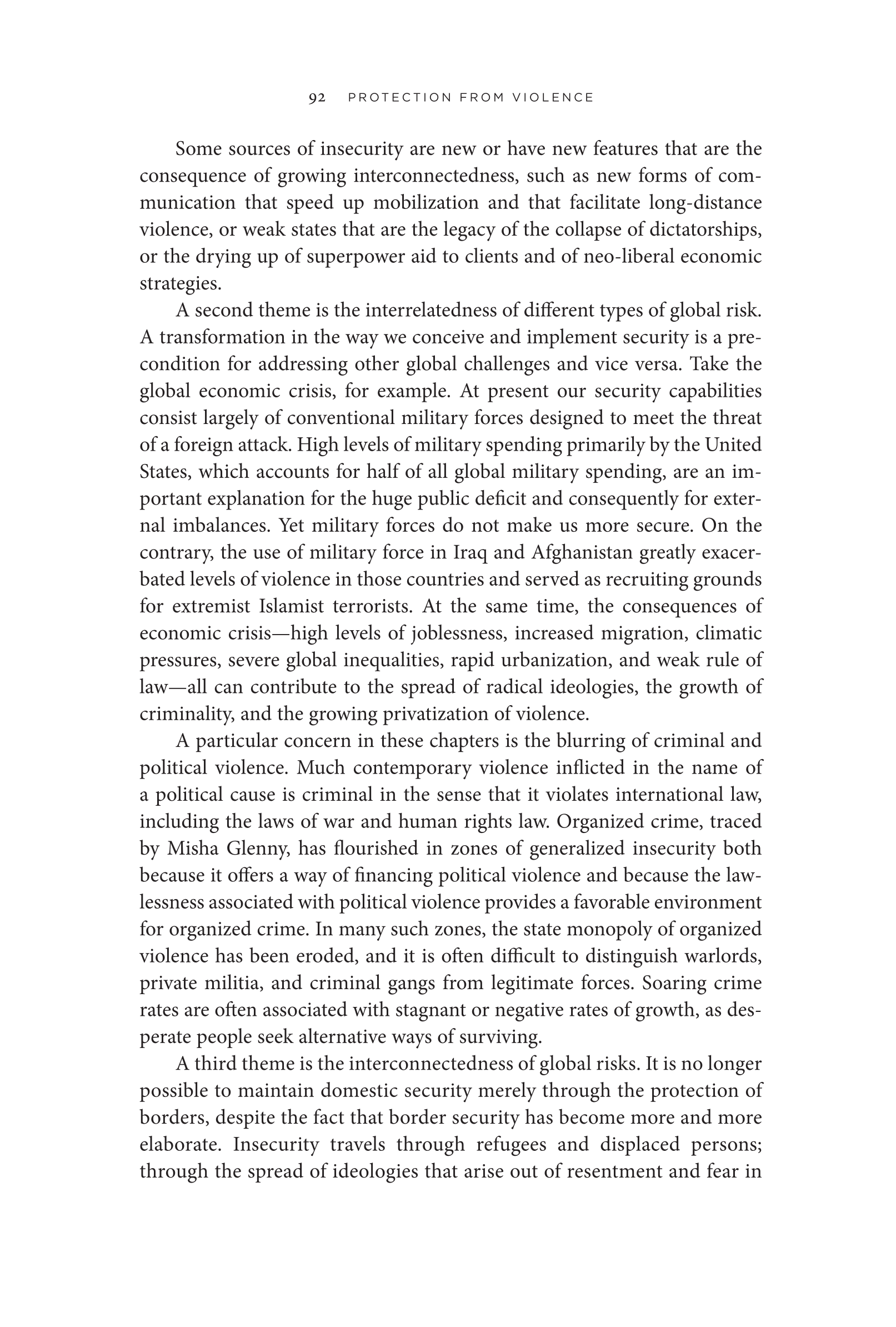 92 PROTECTION FROM VIOLENCE

Some sources of insecurity are new or have new features that are the consequence of growing interconnectedness, such as new forms of communication that speed up mobilization and that facilitate long-distance violence, or weak states that are the legacy of the collapse of dictatorships, or the drying up of superpower aid to clients and of neo-liberal economic strategies.

A second theme is the interrelatedness of different types of global risk. A transformation in the way we conceive and implement security is a precondition for addressing other global challenges and vice versa. Take the global economic crisis, for example. At present our security capabilities consist largely of conventional military forces designed to meet the threat of a foreign attack. High levels of military spending primarily by the United States, which accounts for half of all global military spending, are an important explanation for the huge public deficit and consequently for external imbalances. Yet military forces do not make us more secure. On the contrary, the use of military force in Iraq and Afghanistan greatly exacerbated levels of violence in those countries and served as recruiting grounds for extremist Islamist terrorists. At the same time, the consequences of economic crisis—high levels of joblessness, increased migration, climatic pressures, severe global inequalities, rapid urbanization, and weak rule of law—all can contribute to the spread of radical ideologies, the growth of criminality, and the growing privatization of violence.

A particular concern in these chapters is the blurring of criminal and political violence. Much contemporary violence inflicted in the name of a political cause is criminal in the sense that it violates international law, including the laws of war and human rights law. Organized crime, traced by Misha Glenny, has flourished in zones of generalized insecurity both because it offers a way of financing political violence and because the lawlessness associated with political violence provides a favorable environment for organized crime. In many such zones, the state monopoly of organized violence has been eroded, and it is often difficult to distinguish warlords, private militia, and criminal gangs from legitimate forces. Soaring crime rates are often associated with stagnant or negative rates of growth, as desperate people seek alternative ways of surviving.

A third theme is the interconnectedness of global risks. It is no longer possible to maintain domestic security merely through the protection of borders, despite the fact that border security has become more and more elaborate. Insecurity travels through refugees and displaced persons; through the spread of ideologies that arise out of resentment and fear in